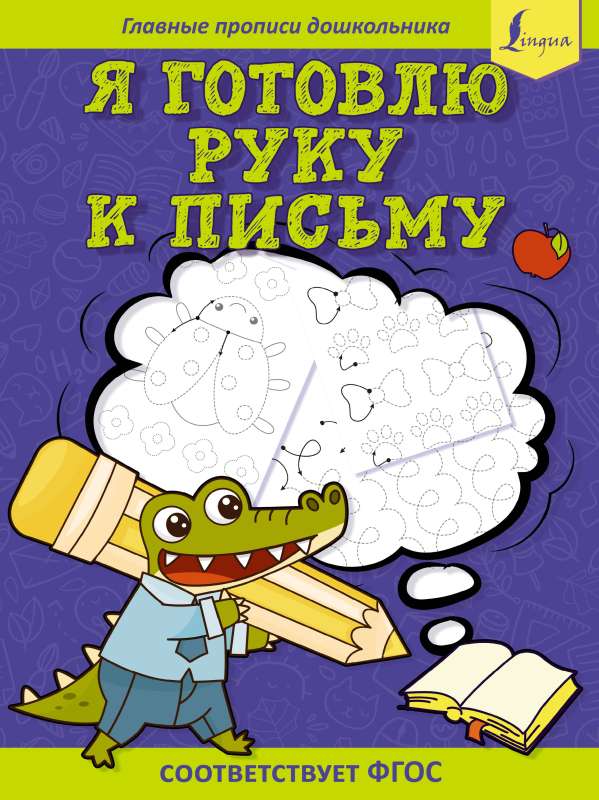 Главные прописи дошкольника

Lingua

Я ГОТОВЛЮ РУКУ К ПИСЬМУ

СООТВЕТСТВУЕТ ФГОС